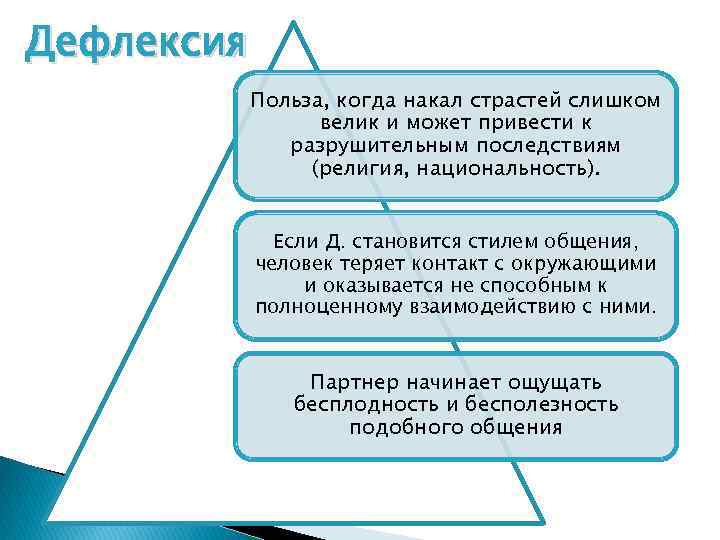 Дефлексия

Польза, когда накал страстей слишком велик и может привести к разрушительным последствиям (религия, национальность).

Если Д. становится стилем общения, человек теряет контакт с окружающими и оказывается не способным к полноценному взаимодействию с ними.

Партнер начинает ощущать бесплодность и бесполезность подобного общения